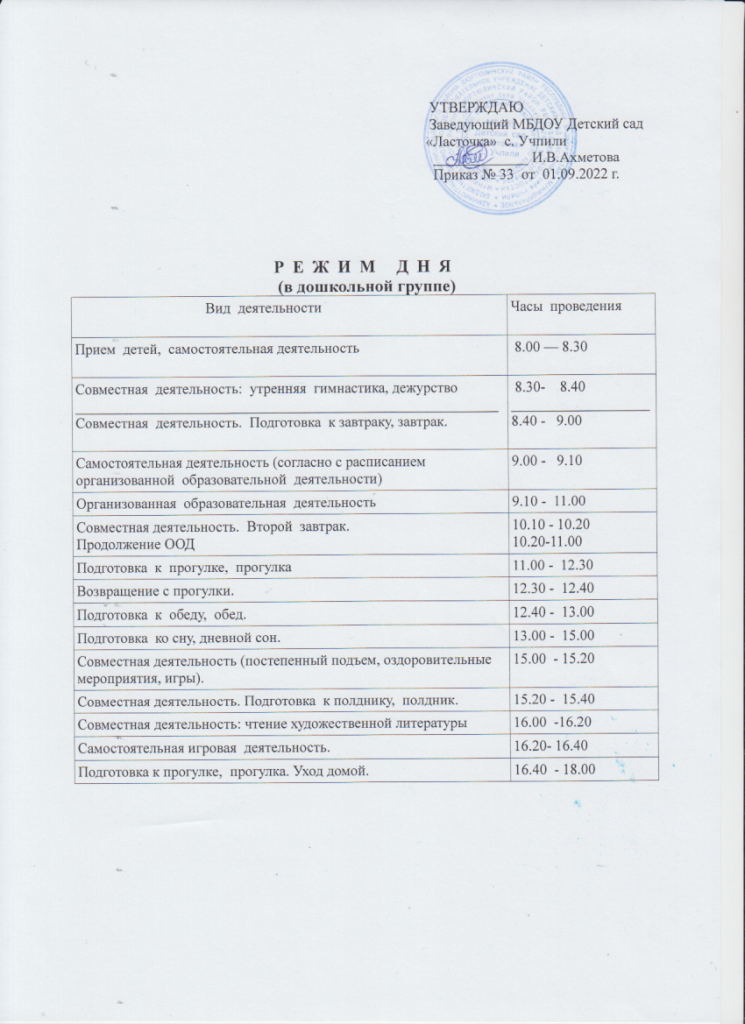 УТВЕРЖДАЮ
Заведующий МБДОУ Детский сад «Ласточка» с. Учпили
_____________ И.В.Ахметова
Приказ № 33 от 01.09.2022 г.

Р Е Ж И М Д Н Я
(в дошкольной группе)

| Вид деятельности | Часы проведения |
|---|---|
| Прием детей, самостоятельная деятельность | 8.00 — 8.30 |
| Совместная деятельность: утренняя гимнастика, дежурство | 8.30- 8.40 |
| Совместная деятельность. Подготовка к завтраку, завтрак. | 8.40 - 9.00 |
| Самостоятельная деятельность (согласно с расписанием организованной образовательной деятельности) | 9.00 - 9.10 |
| Организованная образовательная деятельность | 9.10 - 11.00 |
| Совместная деятельность. Второй завтрак. Продолжение ООД | 10.10 - 10.20 10.20-11.00 |
| Подготовка к прогулке, прогулка | 11.00 - 12.30 |
| Возвращение с прогулки. | 12.30 - 12.40 |
| Подготовка к обеду, обед. | 12.40 - 13.00 |
| Подготовка ко сну, дневной сон. | 13.00 - 15.00 |
| Совместная деятельность (постепенный подъем, оздоровительные мероприятия, игры). | 15.00 - 15.20 |
| Совместная деятельность. Подготовка к полднику, полдник. | 15.20 - 15.40 |
| Совместная деятельность: чтение художественной литературы | 16.00 -16.20 |
| Самостоятельная игровая деятельность. | 16.20- 16.40 |
| Подготовка к прогулке, прогулка. Уход домой. | 16.40 - 18.00 |